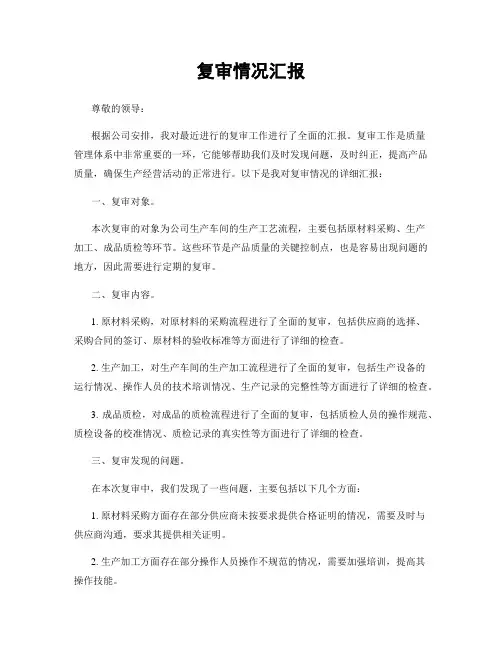 复审情况汇报

尊敬的领导：

根据公司安排，我对最近进行的复审工作进行了全面的汇报。复审工作是质量管理体系中非常重要的一环，它能够帮助我们及时发现问题，及时纠正，提高产品质量，确保生产经营活动的正常进行。以下是我对复审情况的详细汇报：

一、复审对象。

本次复审的对象为公司生产车间的生产工艺流程，主要包括原材料采购、生产加工、成品质检等环节。这些环节是产品质量的关键控制点，也是容易出现问题的地方，因此需要进行定期的复审。

二、复审内容。

1. 原材料采购，对原材料的采购流程进行了全面的复审，包括供应商的选择、采购合同的签订、原材料的验收标准等方面进行了详细的检查。

2. 生产加工，对生产车间的生产加工流程进行了全面的复审，包括生产设备的运行情况、操作人员的技术培训情况、生产记录的完整性等方面进行了详细的检查。

3. 成品质检，对成品的质检流程进行了全面的复审，包括质检人员的操作规范、质检设备的校准情况、质检记录的真实性等方面进行了详细的检查。

三、复审发现的问题。

在本次复审中，我们发现了一些问题，主要包括以下几个方面：

1. 原材料采购方面存在部分供应商未按要求提供合格证明的情况，需要及时与供应商沟通，要求其提供相关证明。

2. 生产加工方面存在部分操作人员操作不规范的情况，需要加强培训，提高其操作技能。